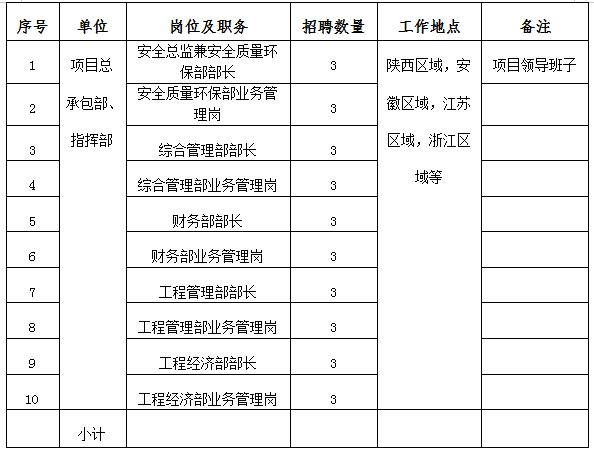 | 序号 | 单位 | 岗位及职务 | 招聘数量 | 工作地点 | 备注 |
|---|---|---|---|---|---|
| 1 | 项目总承包部、指挥部 | 安全总监兼安全质量环保部部长 | 3 | 陕西区域，安徽区域，江苏区域，浙江区域等 | 项目领导班子 |
| 2 | | 安全质量环保部业务管理岗 | 3 | | |
| 3 | | 综合管理部部长 | 3 | | |
| 4 | | 综合管理部业务管理岗 | 3 | | |
| 5 | | 财务部部长 | 3 | | |
| 6 | | 财务部业务管理岗 | 3 | | |
| 7 | | 工程管理部部长 | 3 | | |
| 8 | | 工程管理部业务管理岗 | 3 | | |
| 9 | | 工程经济部部长 | 3 | | |
| 10 | | 工程经济部业务管理岗 | 3 | | |
| | 小计 | | | | |